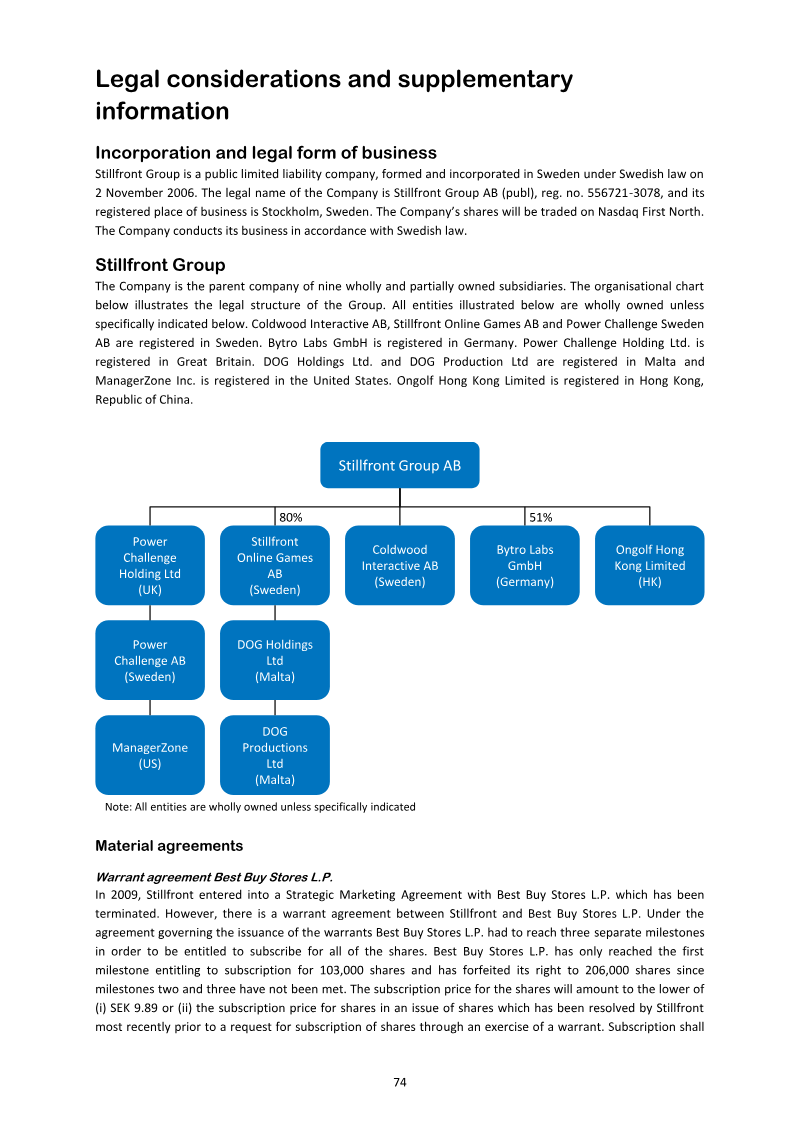 Legal considerations and supplementary information

Incorporation and legal form of business

Stillfront Group is a public limited liability company, formed and incorporated in Sweden under Swedish law on 2 November 2006. The legal name of the Company is Stillfront Group AB (publ), reg. no. 556721-3078, and its registered place of business is Stockholm, Sweden. The Company's shares will be traded on Nasdaq First North. The Company conducts its business in accordance with Swedish law.

Stillfront Group

The Company is the parent company of nine wholly and partially owned subsidiaries. The organisational chart below illustrates the legal structure of the Group. All entities illustrated below are wholly owned unless specifically indicated below. Coldwood Interactive AB, Stillfront Online Games AB and Power Challenge Sweden AB are registered in Sweden. Bytro Labs GmbH is registered in Germany. Power Challenge Holding Ltd. is registered in Great Britain. DOG Holdings Ltd. and DOG Production Ltd are registered in Malta and ManagerZone Inc. is registered in the United States. Ongolf Hong Kong Limited is registered in Hong Kong, Republic of China.

Stillfront Group AB

80%

51%

Power Challenge Holding Ltd (UK)

Stillfront Online Games AB (Sweden)

Coldwood Interactive AB (Sweden)

Bytro Labs GmbH (Germany)

Ongolf Hong Kong Limited (HK)

Power Challenge AB (Sweden)

DOG Holdings Ltd (Malta)

ManagerZone (US)

DOG Productions Ltd (Malta)

Note: All entities are wholly owned unless specifically indicated

Material agreements

Warrant agreement Best Buy Stores L.P.

In 2009, Stillfront entered into a Strategic Marketing Agreement with Best Buy Stores L.P. which has been terminated. However, there is a warrant agreement between Stillfront and Best Buy Stores L.P. Under the agreement governing the issuance of the warrants Best Buy Stores L.P. had to reach three separate milestones in order to be entitled to subscribe for all of the shares. Best Buy Stores L.P. has only reached the first milestone entitling to subscription for 103,000 shares and has forfeited its right to 206,000 shares since milestones two and three have not been met. The subscription price for the shares will amount to the lower of (i) SEK 9.89 or (ii) the subscription price for shares in an issue of shares which has been resolved by Stillfront most recently prior to a request for subscription of shares through an exercise of a warrant. Subscription shall

74